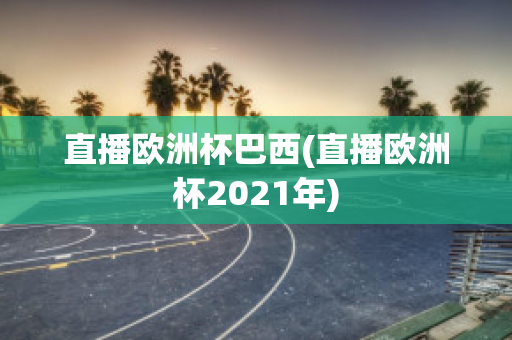 直播欧洲杯巴西(直播欧洲杯2021年)